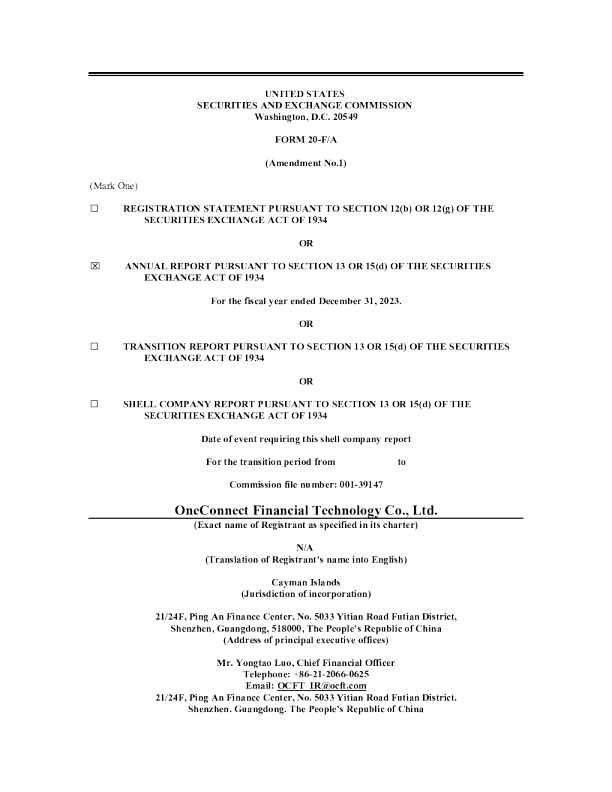 UNITED STATES
SECURITIES AND EXCHANGE COMMISSION
Washington, D.C. 20549

FORM 20-F/A

(Amendment No.1)

(Mark One)

☐ REGISTRATION STATEMENT PURSUANT TO SECTION 12(b) OR 12(g) OF THE SECURITIES EXCHANGE ACT OF 1934

OR

☒ ANNUAL REPORT PURSUANT TO SECTION 13 OR 15(d) OF THE SECURITIES EXCHANGE ACT OF 1934

For the fiscal year ended December 31, 2023.

OR

☐ TRANSITION REPORT PURSUANT TO SECTION 13 OR 15(d) OF THE SECURITIES EXCHANGE ACT OF 1934

OR

☐ SHELL COMPANY REPORT PURSUANT TO SECTION 13 OR 15(d) OF THE SECURITIES EXCHANGE ACT OF 1934

Date of event requiring this shell company report

For the transition period from to

Commission file number: 001-39147

OneConnect Financial Technology Co., Ltd.
(Exact name of Registrant as specified in its charter)

N/A
(Translation of Registrant's name into English)

Cayman Islands
(Jurisdiction of incorporation)

21/24F, Ping An Finance Center, No. 5033 Yitian Road Futian District, Shenzhen, Guangdong, 518000, The People's Republic of China
(Address of principal executive offices)

Mr. Yongtao Luo, Chief Financial Officer
Telephone: +86-21-2066-0625
Email: OCFT_IR@ocft.com
21/24F, Ping An Finance Center, No. 5033 Yitian Road Futian District. Shenzhen. Guangdong. The People's Republic of China